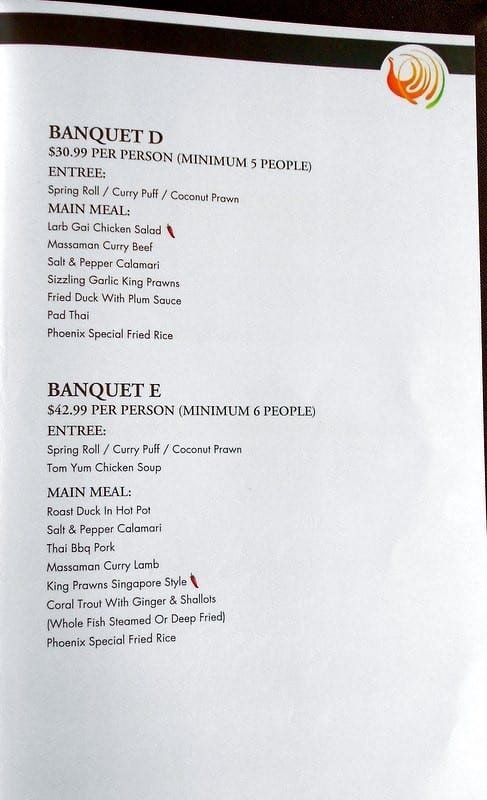 BANQUET D
$30.99 PER PERSON (MINIMUM 5 PEOPLE)
ENTREE:
Spring Roll / Curry Puff / Coconut Prawn
MAIN MEAL:
Larb Gai Chicken Salad
Massaman Curry Beef
Salt & Pepper Calamari
Sizzling Garlic King Prawns
Fried Duck With Plum Sauce
Pad Thai
Phoenix Special Fried Rice

BANQUET E
$42.99 PER PERSON (MINIMUM 6 PEOPLE)
ENTREE:
Spring Roll / Curry Puff / Coconut Prawn
Tom Yum Chicken Soup
MAIN MEAL:
Roast Duck In Hot Pot
Salt & Pepper Calamari
Thai Bbq Pork
Massaman Curry Lamb
King Prawns Singapore Style
Coral Trout With Ginger & Shallots
(Whole Fish Steamed Or Deep Fried)
Phoenix Special Fried Rice